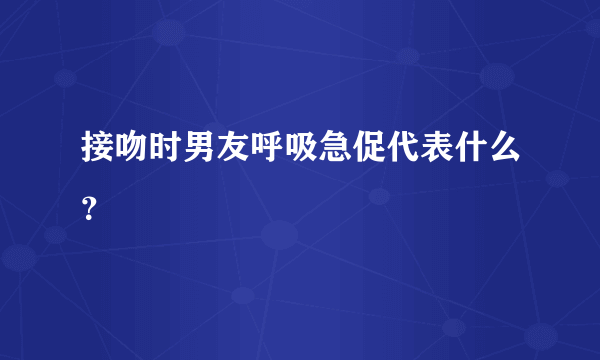 接吻时男友呼吸急促代表什么？